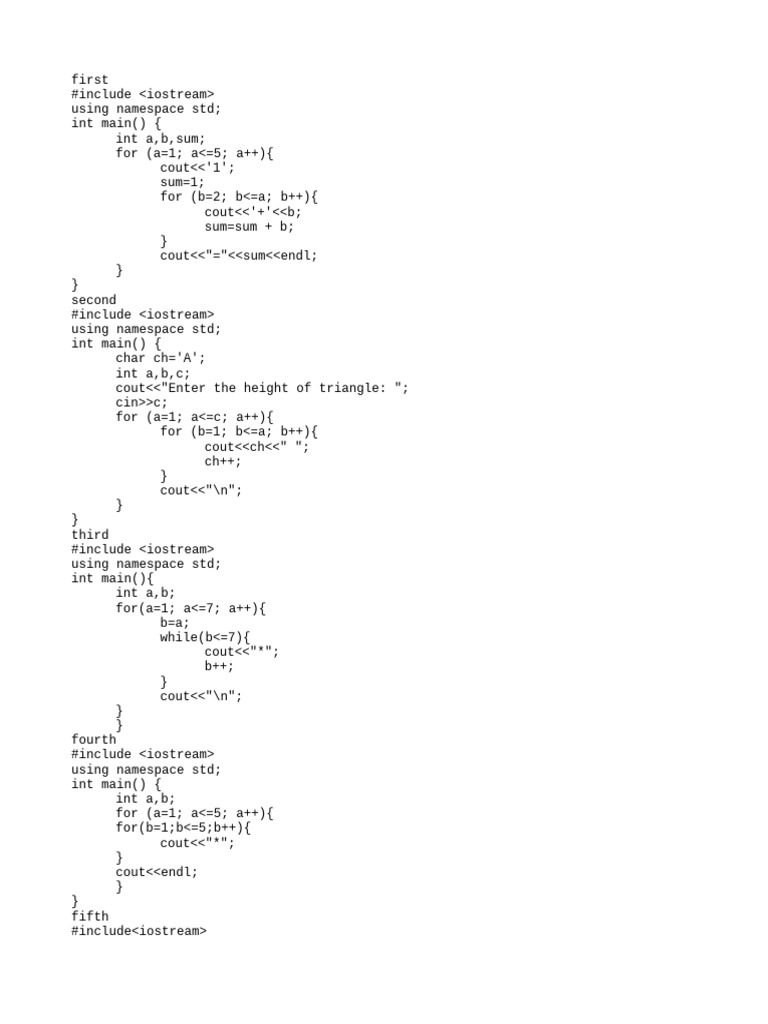 first
#include <iostream>
using namespace std;
int main() {
	int a,b,sum;
	for (a=1; a<=5; a++){
		cout<<'1';
		sum=1;
		for (b=2; b<=a; b++){
			cout<<'+'<<b;
			sum=sum + b;
		}
		cout<<"="<<sum<<endl;
	}
}
second
#include <iostream>
using namespace std;
int main() {
	char ch='A';
	int a,b,c;
	cout<<"Enter the height of triangle: ";
	cin>>c;
	for (a=1; a<=c; a++){
		for (b=1; b<=a; b++){
			cout<<ch<<" ";
			ch++;
		}
		cout<<"\n";
	}
}
third
#include <iostream>
using namespace std;
int main(){
	int a,b;
	for(a=1; a<=7; a++){
		b=a;
		while(b<=7){
			cout<<"*";
			b++;
		}
		cout<<"\n";
	}
	}
fourth
#include <iostream>
using namespace std;
int main() {
	int a,b;
	for (a=1; a<=5; a++){
	for(b=1;b<=5;b++){
		cout<<"*";
	}
	cout<<endl;
	}
}
fifth
#include<iostream>